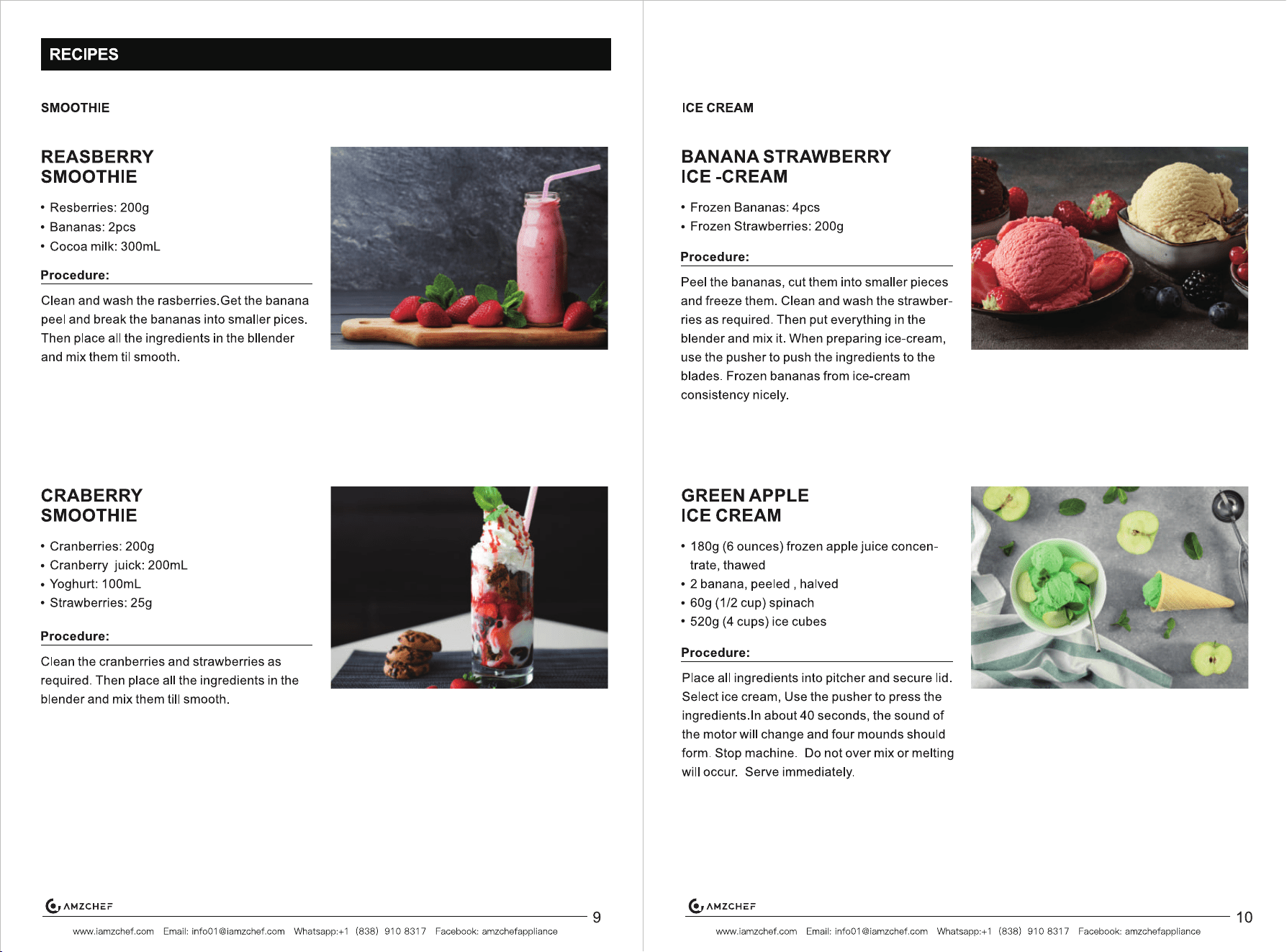 RECIPES

SMOOTHIE

REASBERRY SMOOTHIE

• Resberries: 200g
• Bananas: 2pcs
• Cocoa milk: 300mL

Procedure:

Clean and wash the rasberries.Get the banana peel and break the bananas into smaller pices. Then place all the ingredients in the bllender and mix them til smooth.

CRABERRY SMOOTHIE

• Cranberries: 200g
• Cranberry juick: 200mL
• Yoghurt: 100mL
• Strawberries: 25g

Procedure:

Clean the cranberries and strawberries as required. Then place all the ingredients in the blender and mix them till smooth.

AMZCHEF

9

www.iamzchef.com Email: info01@iamzchef.com Whatsapp:+1 (838) 910 8317 Facebook: amzchefappliance

ICE CREAM

BANANA STRAWBERRY ICE -CREAM

• Frozen Bananas: 4pcs
• Frozen Strawberries: 200g

Procedure:

Peel the bananas, cut them into smaller pieces and freeze them. Clean and wash the strawberries as required. Then put everything in the blender and mix it. When preparing ice-cream, use the pusher to push the ingredients to the blades. Frozen bananas from ice-cream consistency nicely.

GREEN APPLE ICE CREAM

• 180g (6 ounces) frozen apple juice concentrate, thawed
• 2 banana, peeled , halved
• 60g (1/2 cup) spinach
• 520g (4 cups) ice cubes

Procedure:

Place all ingredients into pitcher and secure lid. Select ice cream, Use the pusher to press the ingredients.In about 40 seconds, the sound of the motor will change and four mounds should form. Stop machine. Do not over mix or melting will occur. Serve immediately.

AMZCHEF

10

www.iamzchef.com Email: info01@iamzchef.com Whatsapp:+1 (838) 910 8317 Facebook: amzchefappliance